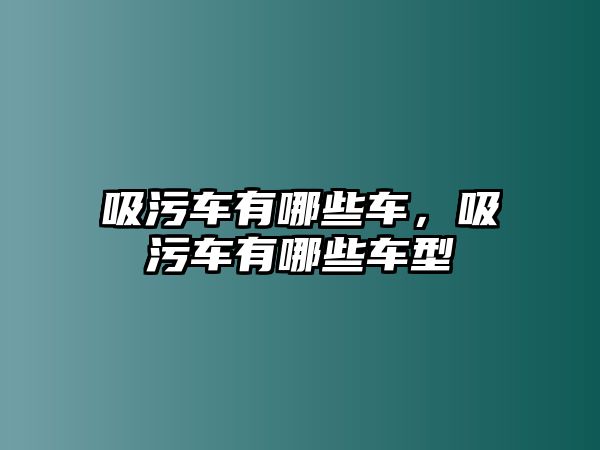 吸污车有哪些车，吸污车有哪些车型